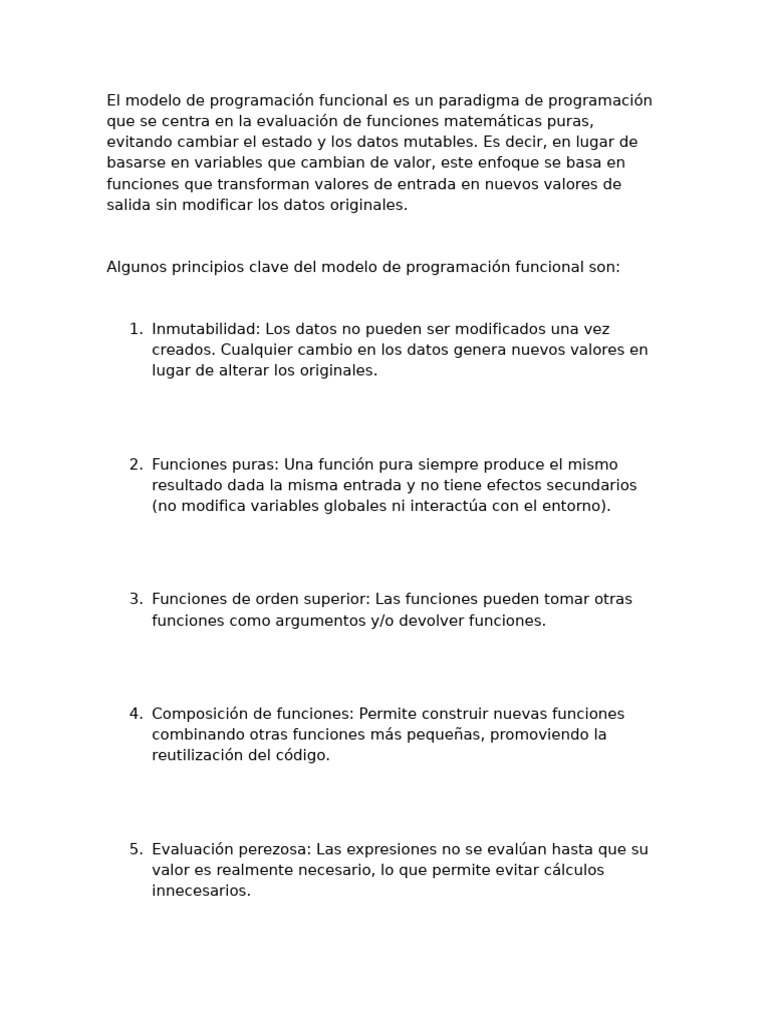 El modelo de programación funcional es un paradigma de programación que se centra en la evaluación de funciones matemáticas puras, evitando cambiar el estado y los datos mutables. Es decir, en lugar de basarse en variables que cambian de valor, este enfoque se basa en funciones que transforman valores de entrada en nuevos valores de salida sin modificar los datos originales.

Algunos principios clave del modelo de programación funcional son:

1. Inmutabilidad: Los datos no pueden ser modificados una vez creados. Cualquier cambio en los datos genera nuevos valores en lugar de alterar los originales.

2. Funciones puras: Una función pura siempre produce el mismo resultado dada la misma entrada y no tiene efectos secundarios (no modifica variables globales ni interactúa con el entorno).

3. Funciones de orden superior: Las funciones pueden tomar otras funciones como argumentos y/o devolver funciones.

4. Composición de funciones: Permite construir nuevas funciones combinando otras funciones más pequeñas, promoviendo la reutilización del código.

5. Evaluación perezosa: Las expresiones no se evalúan hasta que su valor es realmente necesario, lo que permite evitar cálculos innecesarios.